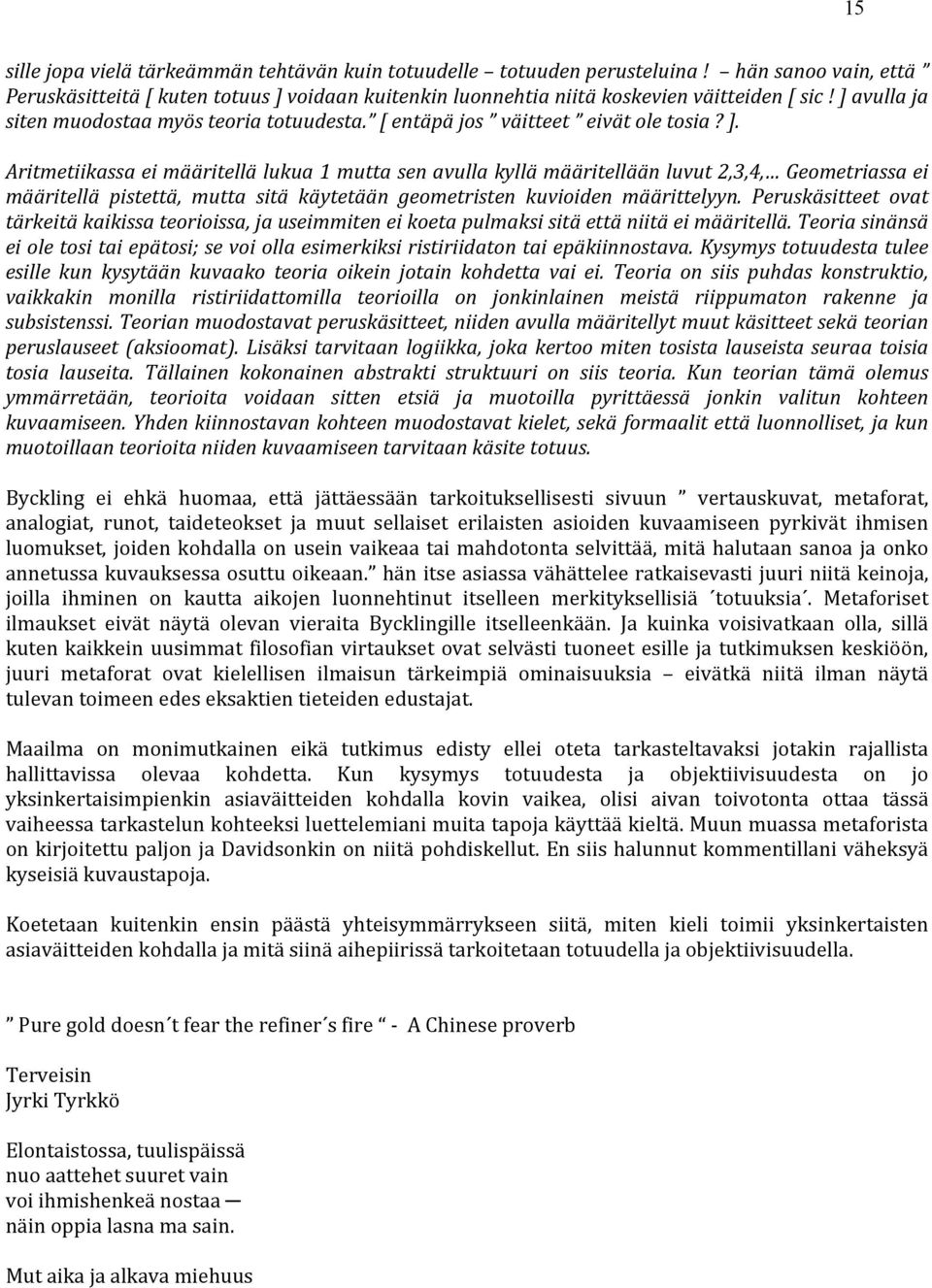 15

sille jopa vielä tärkeämmän tehtävän kuin totuudelle – totuuden perusteluina ! – hän sanoo vain, että ” Peruskäsitteitä [ kuten totuus ] voidaan kuitenkin luonnehtia niitä koskevien väitteiden [ sic ! ] avulla ja siten muodostaa myös teoria totuudesta.” [ entäpä jos ” väitteet ” eivät ole tosia ? ].

Aritmetiikassa ei määritellä lukua 1 mutta sen avulla kyllä määritellään luvut 2,3,4,… Geometriassa ei määritellä pistettä, mutta sitä käytetään geometristen kuvioiden määrittelyyn. Peruskäsitteet ovat tärkeitä kaikissa teorioissa, ja useimmiten ei koeta pulmaksi sitä että niitä ei määritellä. Teoria sinänsä ei ole tosi tai epätosi; se voi olla esimerkiksi ristiriidaton tai epäkiinnostava. Kysymys totuudesta tulee esille kun kysytään kuvaako teoria oikein jotain kohdetta vai ei. Teoria on siis puhdas konstruktio, vaikkakin monilla ristiriidattomilla teorioilla on jonkinlainen meistä riippumaton rakenne ja subsistenssi. Teorian muodostavat peruskäsitteet, niiden avulla määritellyt muut käsitteet sekä teorian peruslauseet (aksioomat). Lisäksi tarvitaan logiikka, joka kertoo miten tosista lauseista seuraa toisia tosia lauseita. Tällainen kokonainen abstrakti struktuuri on siis teoria. Kun teorian tämä olemus ymmärretään, teorioita voidaan sitten etsiä ja muotoilla pyrittäessä jonkin valitun kohteen kuvaamiseen. Yhden kiinnostavan kohteen muodostavat kielet, sekä formaalit että luonnolliset, ja kun muotoillaan teorioita niiden kuvaamiseen tarvitaan käsite totuus.

Byckling ei ehkä huomaa, että jättäessään tarkoituksellisesti sivuun ” vertauskuvat, metaforat, analogiat, runot, taideteokset ja muut sellaiset erilaisten asioiden kuvaamiseen pyrkivät ihmisen luomukset, joiden kohdalla on usein vaikeaa tai mahdotonta selvittää, mitä halutaan sanoa ja onko annetussa kuvauksessa osuttu oikeaan.” hän itse asiassa vähättelee ratkaisevasti juuri niitä keinoja, joilla ihminen on kautta aikojen luonnehtinut itselleen merkityksellisiä ´totuuksia´. Metaforiset ilmaukset eivät näytä olevan vieraita Bycklingille itselleenkään. Ja kuinka voisivatkaan olla, sillä kuten kaikkein uusimmat filosofian virtaukset ovat selvästi tuoneet esille ja tutkimuksen keskiöön, juuri metaforat ovat kielellisen ilmaisun tärkeimpiä ominaisuuksia – eivätkä niitä ilman näytä tulevan toimeen edes eksaktien tieteiden edustajat.

Maailma on monimutkainen eikä tutkimus edisty ellei oteta tarkasteltavaksi jotakin rajallista hallittavissa olevaa kohdetta. Kun kysymys totuudesta ja objektiivisuudesta on yksinkertaisimpienkin asiaväitteiden kohdalla kovin vaikea, olisi aivan toivotonta ottaa tässä vaiheessa tarkastelun kohteeksi luettelemiani muita tapoja käyttää kieltä. Muun muassa metaforista on kirjoitettu paljon ja Davidsonkin on niitä pohdiskellut. En siis halunnut kommentillani väheksyä kyseisiä kuvaustapoja.

Koetetaan kuitenkin ensin päästä yhteisymmärrykseen siitä, miten kieli toimii yksinkertaisten asiaväitteiden kohdalla ja mitä siinä aihepiirissä tarkoitetaan totuudella ja objektiivisuudella.

” Pure gold doesn´t fear the refiner´s fire “ - A Chinese proverb

Terveisin
Jyrki Tyrkkö

Elontaistossa, tuulispäissä
nuo aattehet suuret vain
voi ihmishenkeä nostaa —
näin oppia lasna ma sain.

Mut aika ja alkava miehuus